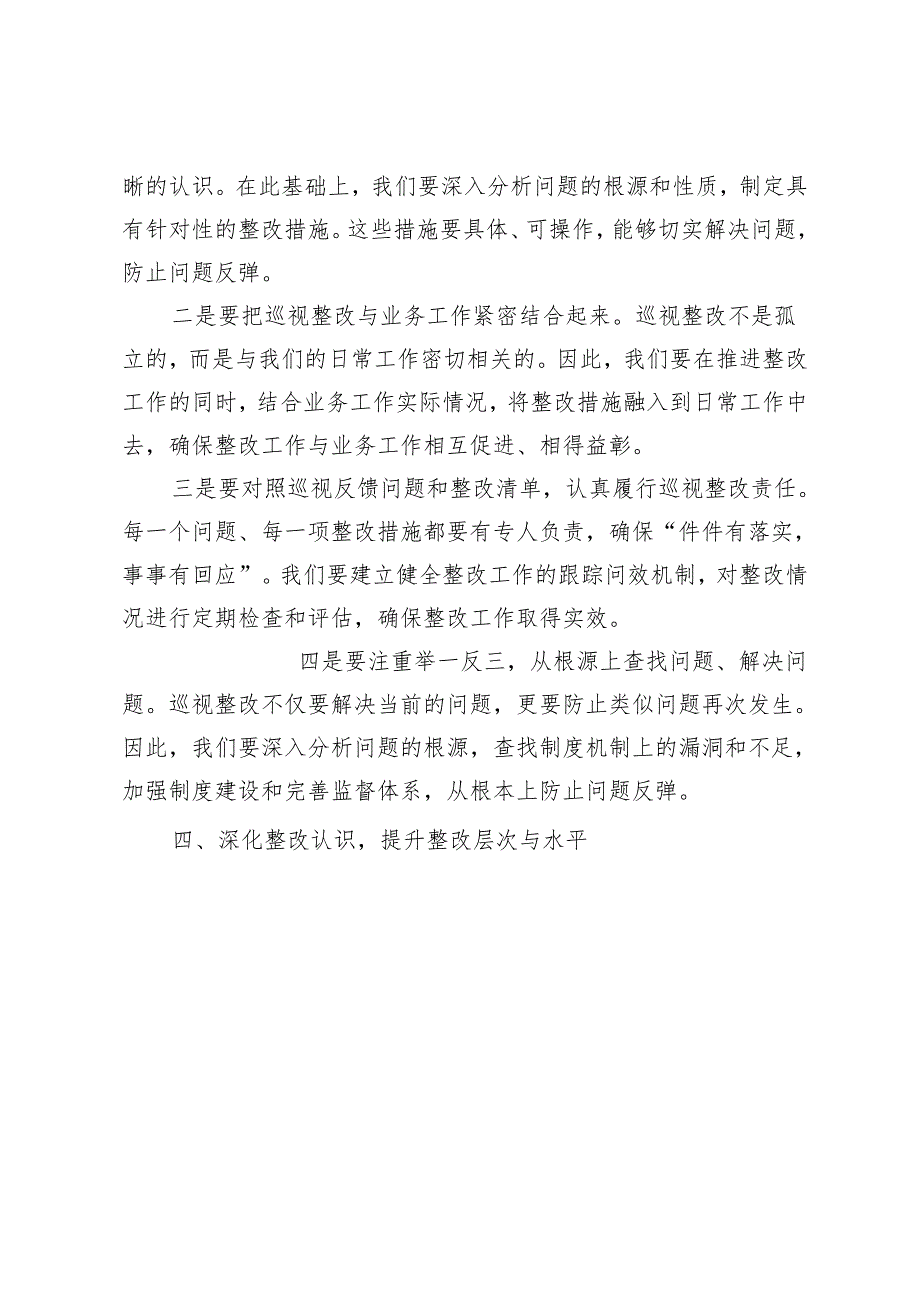 晰的认识。在此基础上，我们要深入分析问题的根源和性质，制定具有针对性的整改措施。这些措施要具体、可操作，能够切实解决问题，防止问题反弹。

二是要把巡视整改与业务工作紧密结合起来。巡视整改不是孤立的，而是与我们的日常工作密切相关的。因此，我们要在推进整改工作的同时，结合业务工作实际情况，将整改措施融入到日常工作中去，确保整改工作与业务工作相互促进、相得益彰。

三是要对照巡视反馈问题和整改清单，认真履行巡视整改责任。每一个问题、每一项整改措施都要有专人负责，确保“件件有落实，事事有回应”。我们要建立健全整改工作的跟踪问效机制，对整改情况进行定期检查和评估，确保整改工作取得实效。

四是要注重举一反三，从根源上查找问题、解决问题。巡视整改不仅要解决当前的问题，更要防止类似问题再次发生。因此，我们要深入分析问题的根源，查找制度机制上的漏洞和不足，加强制度建设和完善监督体系，从根本上防止问题反弹。

四、深化整改认识，提升整改层次与水平